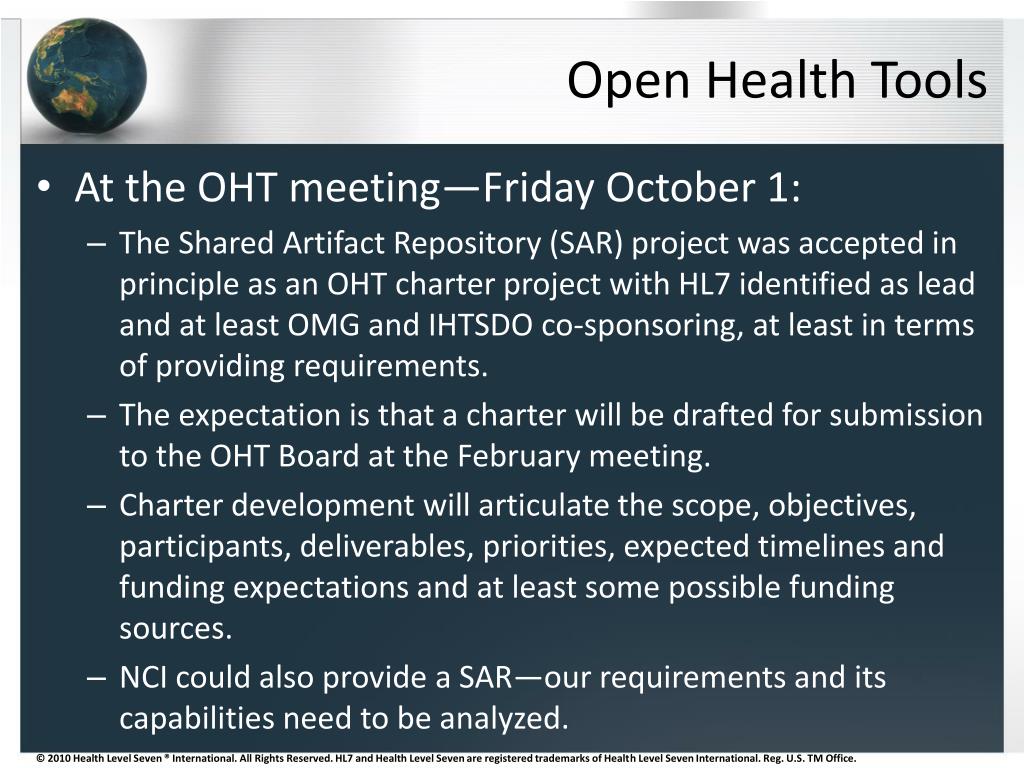 Open Health Tools

• At the OHT meeting—Friday October 1:
– The Shared Artifact Repository (SAR) project was accepted in principle as an OHT charter project with HL7 identified as lead and at least OMG and IHTSDO co-sponsoring, at least in terms of providing requirements.
– The expectation is that a charter will be drafted for submission to the OHT Board at the February meeting.
– Charter development will articulate the scope, objectives, participants, deliverables, priorities, expected timelines and funding expectations and at least some possible funding sources.
– NCI could also provide a SAR—our requirements and its capabilities need to be analyzed.

© 2010 Health Level Seven ® International. All Rights Reserved. HL7 and Health Level Seven are registered trademarks of Health Level Seven International. Reg. U.S. TM Office.